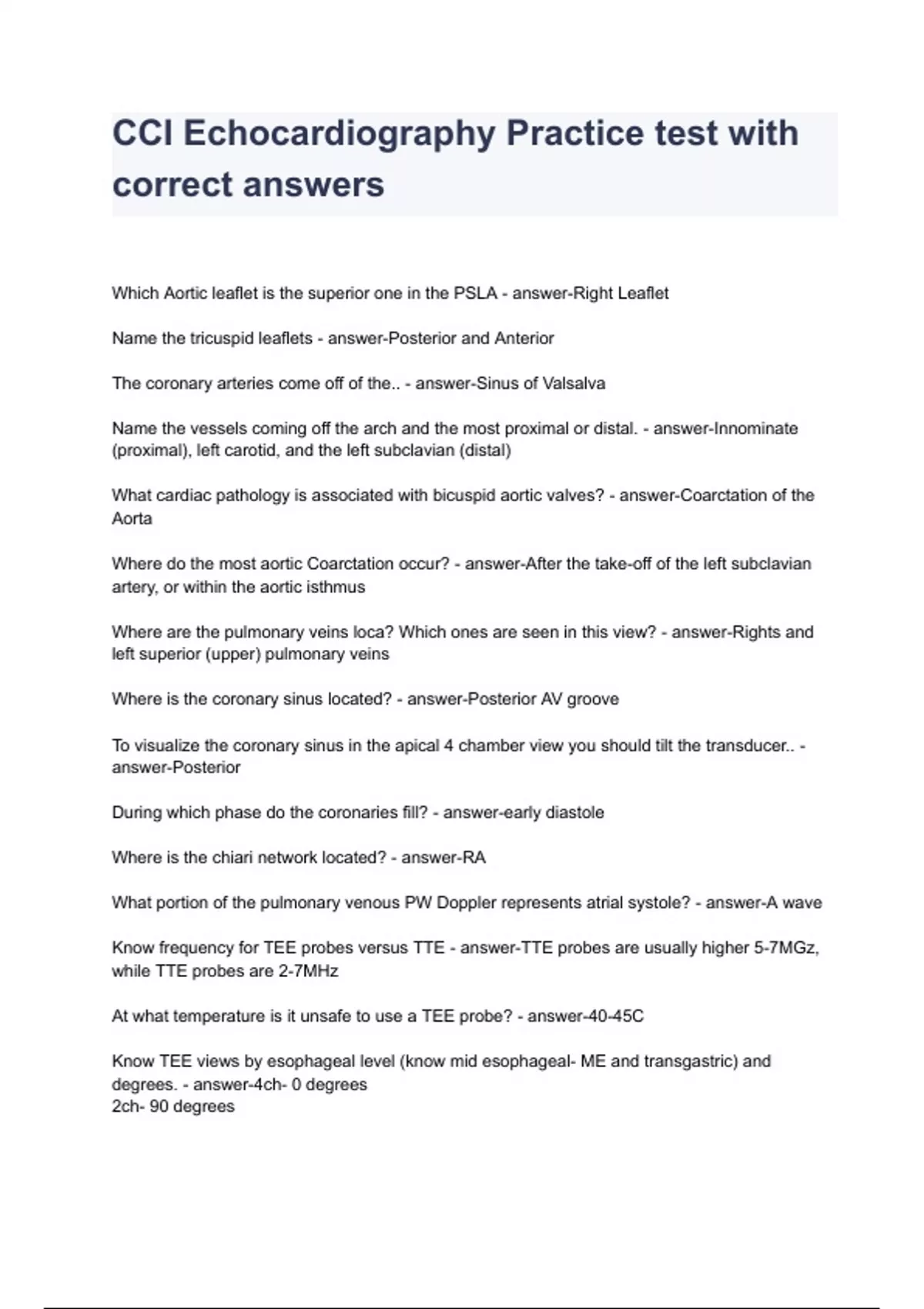 CCI Echocardiography Practice test with correct answers

Which Aortic leaflet is the superior one in the PSLA - answer-Right Leaflet

Name the tricuspid leaflets - answer-Posterior and Anterior

The coronary arteries come off of the.. - answer-Sinus of Valsalva

Name the vessels coming off the arch and the most proximal or distal. - answer-Innominate (proximal), left carotid, and the left subclavian (distal)

What cardiac pathology is associated with bicuspid aortic valves? - answer-Coarctation of the Aorta

Where do the most aortic Coarctation occur? - answer-After the take-off of the left subclavian artery, or within the aortic isthmus

Where are the pulmonary veins loca? Which ones are seen in this view? - answer-Rights and left superior (upper) pulmonary veins

Where is the coronary sinus located? - answer-Posterior AV groove

To visualize the coronary sinus in the apical 4 chamber view you should tilt the transducer.. - answer-Posterior

During which phase do the coronaries fill? - answer-early diastole

Where is the chiari network located? - answer-RA

What portion of the pulmonary venous PW Doppler represents atrial systole? - answer-A wave

Know frequency for TEE probes versus TTE - answer-TTE probes are usually higher 5-7MGz, while TTE probes are 2-7MHz

At what temperature is it unsafe to use a TEE probe? - answer-40-45C

Know TEE views by esophageal level (know mid esophageal- ME and transgastric) and degrees. - answer-4ch- 0 degrees
2ch- 90 degrees